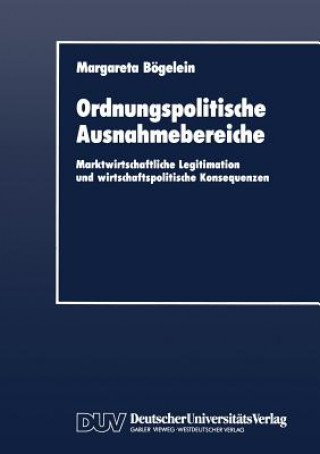 Margareta Bögelein

Ordnungspolitische Ausnahmebereiche

Marktwirtschaftliche Legitimation und wirtschaftspolitische Konsequenzen

DUV DeutscherUniversitätsVerlag
GABLER · VIEWEG · WESTDEUTSCHER VERLAG